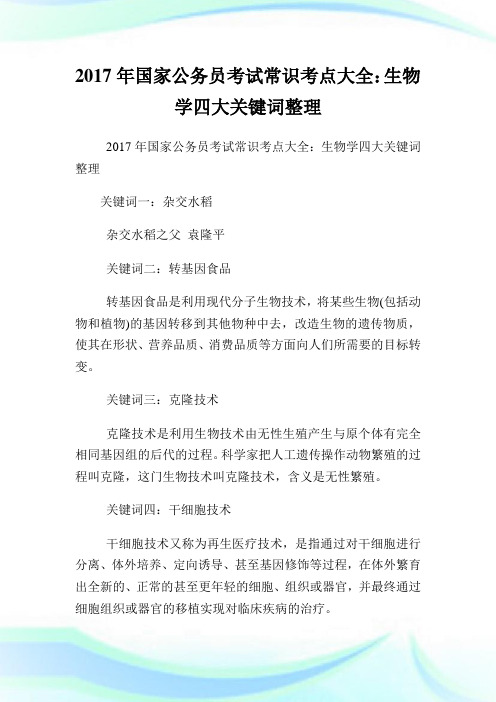 2017 年国家公务员考试常识考点大全:生物学四大关键词整理

2017 年国家公务员考试常识考点大全：生物学四大关键词整理

关键词一：杂交水稻

杂交水稻之父 袁隆平

关键词二：转基因食品

转基因食品是利用现代分子生物技术，将某些生物(包括动物和植物)的基因转移到其他物种中去，改造生物的遗传物质，使其在形状、营养品质、消费品质等方面向人们所需要的目标转变。

关键词三：克隆技术

克隆技术是利用生物技术由无性生殖产生与原个体有完全相同基因组的后代的过程。科学家把人工遗传操作动物繁殖的过程叫克隆，这门生物技术叫克隆技术，含义是无性繁殖。

关键词四：干细胞技术

干细胞技术又称为再生医疗技术，是指通过对干细胞进行分离、体外培养、定向诱导、甚至基因修饰等过程，在体外繁育出全新的、正常的甚至更年轻的细胞、组织或器官，并最终通过细胞组织或器官的移植实现对临床疾病的治疗。